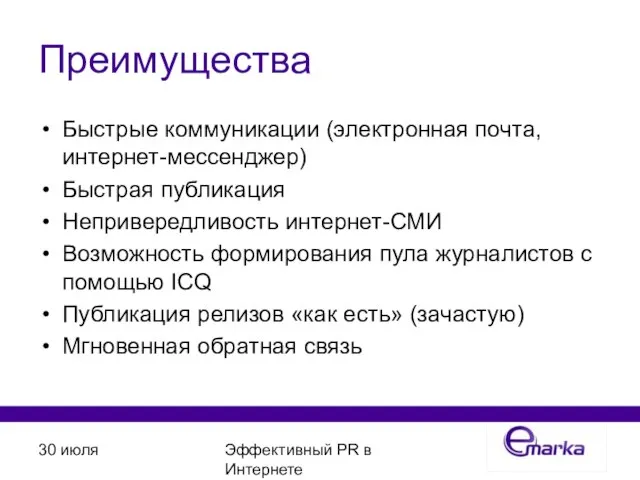 Преимущества

• Быстрые коммуникации (электронная почта, интернет-мессенджер)
• Быстрая публикация
• Непривередливость интернет-СМИ
• Возможность формирования пула журналистов с помощью ICQ
• Публикация релизов «как есть» (зачастую)
• Мгновенная обратная связь

30 июля

Эффективный PR в Интернете

emarka